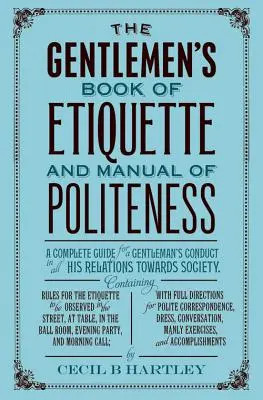 THE GENTLEMEN'S BOOK OF ETIQUETTE AND MANUAL OF POLITENESS

A COMPLETE GUIDE for a GENTLEMAN'S CONDUCT in all HIS RELATIONS TOWARDS SOCIETY.

Containing

RULES FOR THE ETIQUETTE to be OBSERVED in the STREET, AT TABLE, IN THE BALL ROOM, EVENING PARTY, AND MORNING CALL;

WITH FULL DIRECTIONS for POLITE CORRESPONDENCE, DRESS, CONVERSATION, MANLY EXERCISES, and ACCOMPLISHMENTS

by

CECIL B HARTLEY